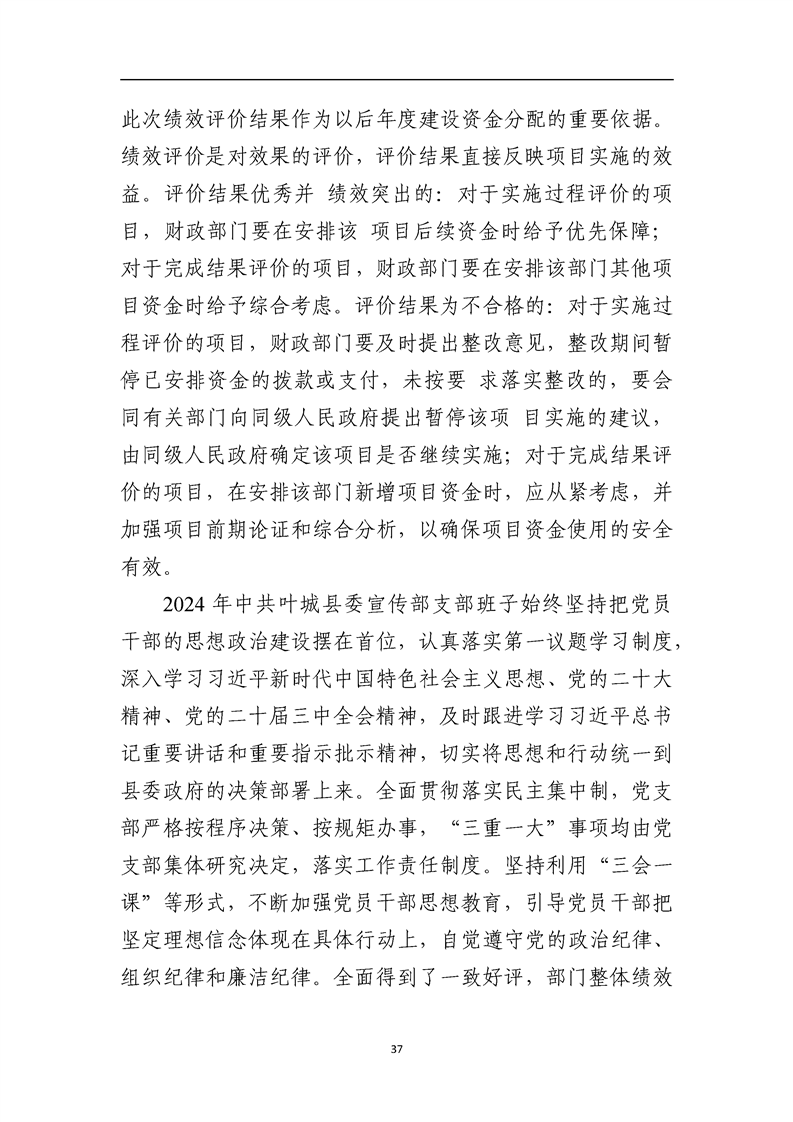 此次绩效评价结果作为以后年度建设资金分配的重要依据。绩效评价是对效果的评价，评价结果直接反映项目实施的效益。评价结果优秀并 绩效突出的：对于实施过程评价的项目，财政部门要在安排该 项目后续资金时给予优先保障；对于完成结果评价的项目，财政部门要在安排该部门其他项目资金时给予综合考虑。评价结果为不合格的：对于实施过程评价的项目，财政部门要及时提出整改意见，整改期间暂停已安排资金的拨款或支付，未按要 求落实整改的，要会同有关部门向同级人民政府提出暂停该项 目实施的建议，由同级人民政府确定该项目是否继续实施；对于完成结果评价的项目，在安排该部门新增项目资金时，应从紧考虑，并加强项目前期论证和综合分析，以确保项目资金使用的安全有效。

2024 年中共叶城县委宣传部支部班子始终坚持把党员干部的思想政治建设摆在首位，认真落实第一议题学习制度，深入学习习近平新时代中国特色社会主义思想、党的二十大精神、党的二十届三中全会精神，及时跟进学习习近平总书记重要讲话和重要指示批示精神，切实将思想和行动统一到县委政府的决策部署上来。全面贯彻落实民主集中制，党支部严格按程序决策、按规矩办事，“三重一大”事项均由党支部集体研究决定，落实工作责任制度。坚持利用“三会一课”等形式，不断加强党员干部思想教育，引导党员干部把坚定理想信念体现在具体行动上，自觉遵守党的政治纪律、组织纪律和廉洁纪律。全面得到了一致好评，部门整体绩效

37